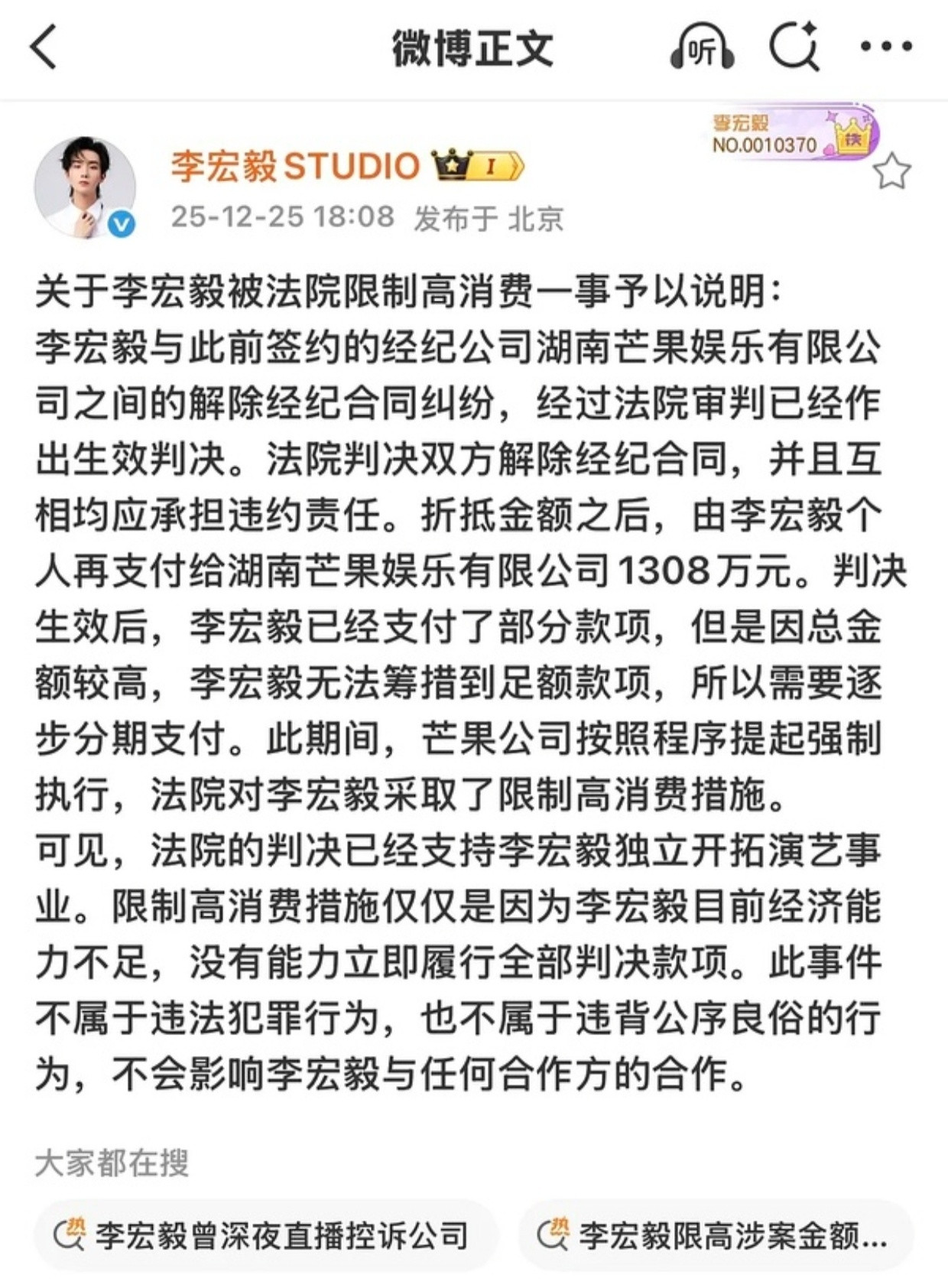 微博正文

听

李宏毅
NO.0010370
铁

李宏毅STUDIO I
25-12-25 18:08 发布于 北京

关于李宏毅被法院限制高消费一事予以说明:
李宏毅与此前签约的经纪公司湖南芒果娱乐有限公司之间的解除经纪合同纠纷，经过法院审判已经作出生效判决。法院判决双方解除经纪合同，并且互相均应承担违约责任。折抵金额之后，由李宏毅个人再支付给湖南芒果娱乐有限公司1308万元。判决生效后，李宏毅已经支付了部分款项，但是因总金额较高，李宏毅无法筹措到足额款项，所以需要逐步分期支付。此期间，芒果公司按照程序提起强制执行，法院对李宏毅采取了限制高消费措施。
可见，法院的判决已经支持李宏毅独立开拓演艺事业。限制高消费措施仅仅是因为李宏毅目前经济能力不足，没有能力立即履行全部判决款项。此事件不属于违法犯罪行为，也不属于违背公序良俗的行为，不会影响李宏毅与任何合作方的合作。

大家都在搜

热 李宏毅曾深夜直播控诉公司

热 李宏毅限高涉案金额...